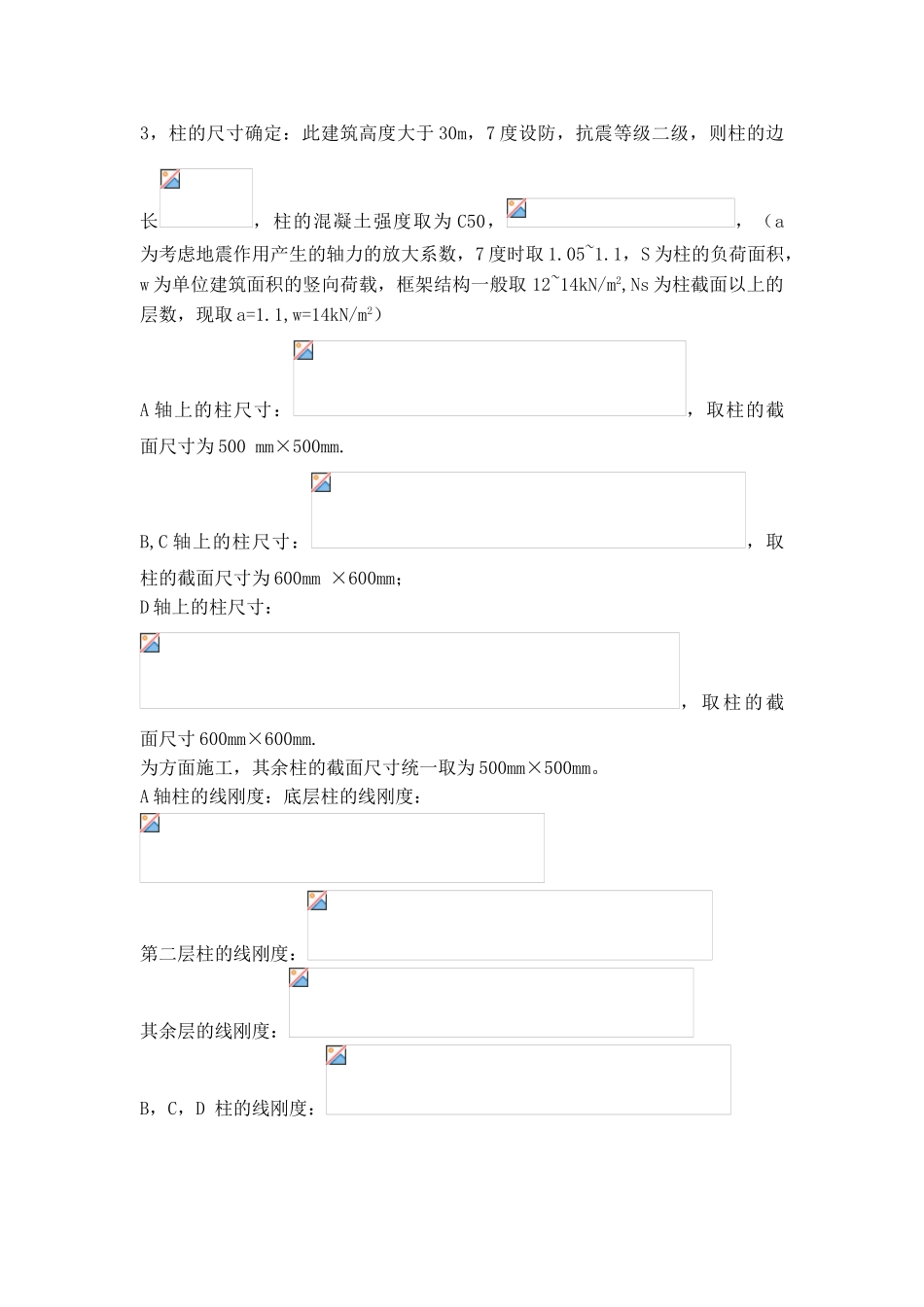 3，柱的尺寸确定：此建筑高度大于 30m，7 度设防，抗震等级二级，则柱的边长，柱的混凝土强度取为 C50，，（a 为考虑地震作用产生的轴力的放大系数，7 度时取 1.05~1.1，S 为柱的负荷面积，w 为单位建筑面积的竖向荷载，框架结构一般取 12~14kN/m$^2$,Ns 为柱截面以上的层数，现取 a=1.1,w=14kN/m$^2$）

A 轴上的柱尺寸：，取柱的截面尺寸为 500 mm×500mm.

B,C 轴上的柱尺寸：，取柱的截面尺寸为 600mm ×600mm;
D 轴上的柱尺寸：

，取柱的截面尺寸 600mm×600mm.
为方面施工，其余柱的截面尺寸统一取为 500mm×500mm。
A 轴柱的线刚度：底层柱的线刚度：

第二层柱的线刚度：

其余层的线刚度：

B，C，D 柱的线刚度：